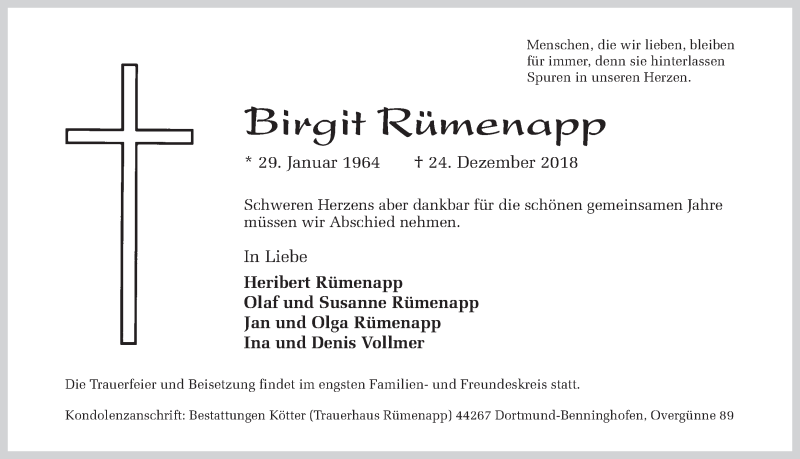 Menschen, die wir lieben, bleiben für immer, denn sie hinterlassen Spuren in unseren Herzen.

Birgit Rümenapp

* 29. Januar 1964 † 24. Dezember 2018

Schweren Herzens aber dankbar für die schönen gemeinsamen Jahre müssen wir Abschied nehmen.

In Liebe

Heribert Rümenapp
Olaf und Susanne Rümenapp
Jan und Olga Rümenapp
Ina und Denis Vollmer

Die Trauerfeier und Beisetzung findet im engsten Familien- und Freundeskreis statt.

Kondolenzanschrift: Bestattungen Kötter (Trauerhaus Rümenapp) 44267 Dortmund-Benninghofen, Overgünne 89